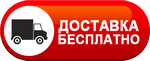 ДОСТАВКА
БЕСПЛАТНО